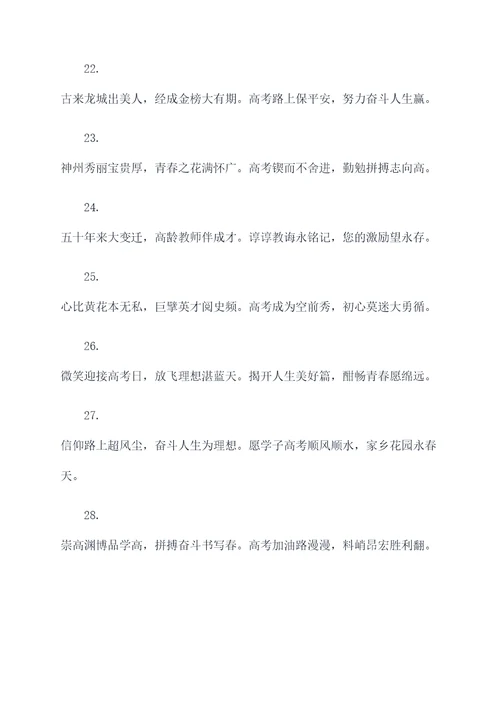 22.

古来龙城出美人，经成金榜大有期。高考路上保平安，努力奋斗人生赢。

23.

神州秀丽宝贵厚，青春之花满怀广。高考锲而不舍进，勤勉拼搏志向高。

24.

五十年来大变迁，高龄教师伴成才。谆谆教诲永铭记，您的激励望永存。

25.

心比黄花本无私，巨擘英才阅史频。高考成为空前秀，初心莫迷大勇循。

26.

微笑迎接高考日，放飞理想湛蓝天。揭开人生美好篇，酣畅青春愿绵远。

27.

信仰路上超风尘，奋斗人生为理想。愿学子高考顺风顺水，家乡花园永春天。

28.

崇高渊博品学高，拼搏奋斗书写春。高考加油路漫漫，料峭昂宏胜利翻。